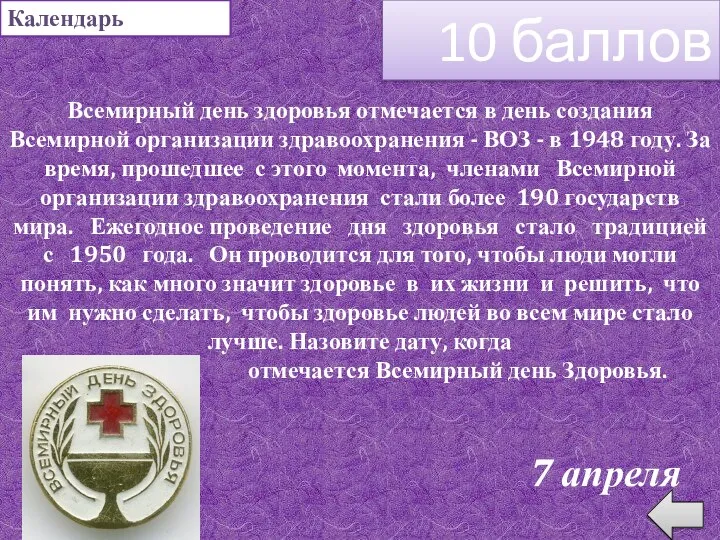 Календарь

10 баллов

Всемирный день здоровья отмечается в день создания Всемирной организации здравоохранения - ВОЗ - в 1948 году. За время, прошедшее с этого момента, членами Всемирной организации здравоохранения стали более 190 государств мира. Ежегодное проведение дня здоровья стало традицией с 1950 года. Он проводится для того, чтобы люди могли понять, как много значит здоровье в их жизни и решить, что им нужно сделать, чтобы здоровье людей во всем мире стало лучше. Назовите дату, когда отмечается Всемирный день Здоровья.

ВСЕМИРНЫЙ ДЕНЬ ЗДОРОВЬЯ

7 апреля